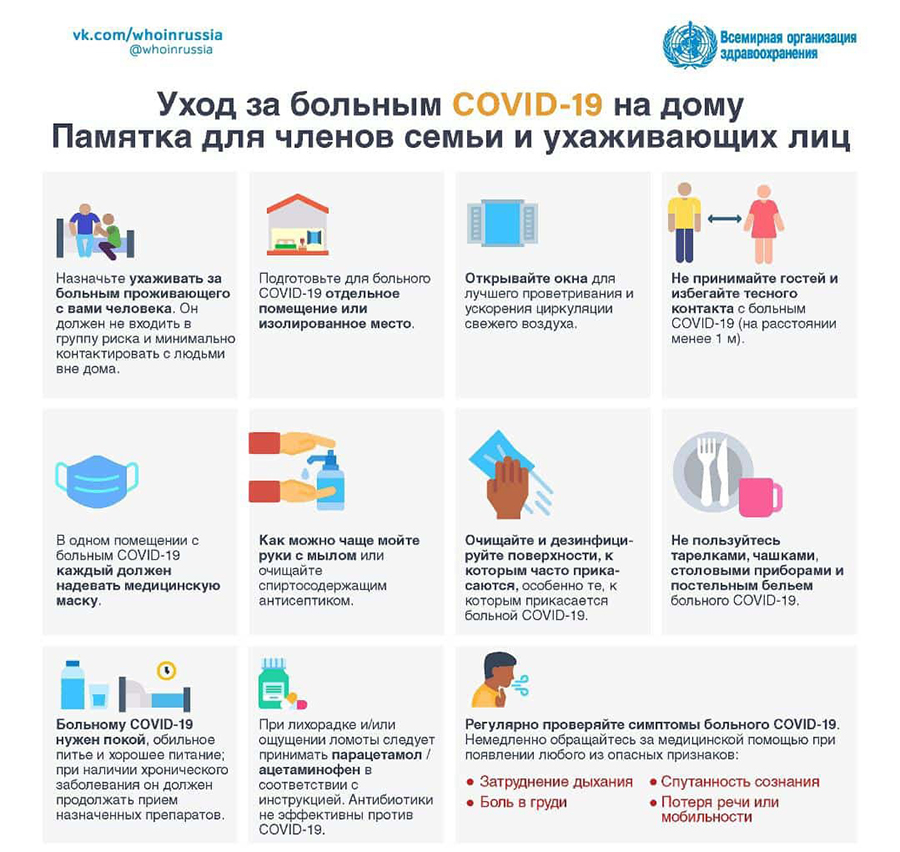 vk.com/whoinrussia
@whoinrussia

Всемирная организация здравоохранения

Уход за больным COVID-19 на дому
Памятка для членов семьи и ухаживающих лиц

Назначьте ухаживать за больным проживающего с вами человека. Он должен не входить в группу риска и минимально контактировать с людьми вне дома.

Подготовьте для больного COVID-19 отдельное помещение или изолированное место.

Открывайте окна для лучшего проветривания и ускорения циркуляции свежего воздуха.

Не принимайте гостей и избегайте тесного контакта с больным COVID-19 (на расстоянии менее 1 м).

В одном помещении с больным COVID-19 каждый должен надевать медицинскую маску.

Как можно чаще мойте руки с мылом или очищайте спиртосодержащим антисептиком.

Очищайте и дезинфицируйте поверхности, к которым часто прикасаются, особенно те, к которым прикасается больной COVID-19.

Не пользуйтесь тарелками, чашками, столовыми приборами и постельным бельем больного COVID-19.

Больному COVID-19 нужен покой, обильное питье и хорошее питание; при наличии хронического заболевания он должен продолжать прием назначенных препаратов.

При лихорадке и/или ощущении ломоты следует принимать парацетамол / ацетаминофен в соответствии с инструкцией. Антибиотики не эффективны против COVID-19.

Регулярно проверяйте симптомы больного COVID-19. Немедленно обращайтесь за медицинской помощью при появлении любого из опасных признаков:
• Затруднение дыхания
• Боль в груди
• Спутанность сознания
• Потеря речи или мобильности